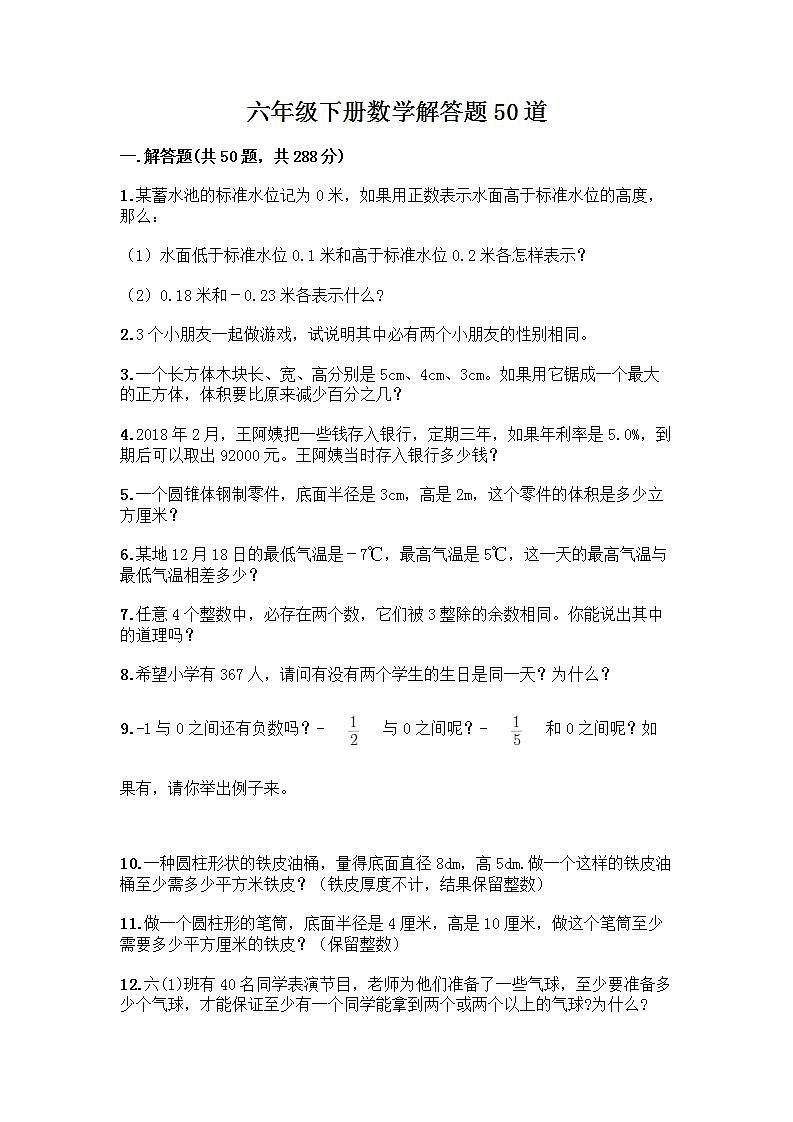 六年级下册数学解答题50道

一.解答题(共50题，共288分)

1.某蓄水池的标准水位记为0米，如果用正数表示水面高于标准水位的高度，那么：

（1）水面低于标准水位0.1米和高于标准水位0.2米各怎样表示？

（2）0.18米和－0.23米各表示什么？

2.3个小朋友一起做游戏，试说明其中必有两个小朋友的性别相同。

3.一个长方体木块长、宽、高分别是5cm、4cm、3cm。如果用它锯成一个最大的正方体，体积要比原来减少百分之几？

4.2018年2月，王阿姨把一些钱存入银行，定期三年，如果年利率是5.0%，到期后可以取出92000元。王阿姨当时存入银行多少钱？

5.一个圆锥体钢制零件，底面半径是3cm，高是2m，这个零件的体积是多少立方厘米？

6.某地12月18日的最低气温是－7℃，最高气温是5℃，这一天的最高气温与最低气温相差多少？

7.任意4个整数中，必存在两个数，它们被3整除的余数相同。你能说出其中的道理吗？

8.希望小学有367人，请问有没有两个学生的生日是同一天？为什么？

9.-1与0之间还有负数吗？- $\frac{1}{2}$ 与0之间呢？- $\frac{1}{5}$ 和0之间呢？如果有，请你举出例子来。

10.一种圆柱形状的铁皮油桶，量得底面直径8dm，高5dm.做一个这样的铁皮油桶至少需多少平方米铁皮？（铁皮厚度不计，结果保留整数）

11.做一个圆柱形的笔筒，底面半径是4厘米，高是10厘米，做这个笔筒至少需要多少平方厘米的铁皮？（保留整数）

12.六(1)班有40名同学表演节目，老师为他们准备了一些气球，至少要准备多少个气球，才能保证至少有一个同学能拿到两个或两个以上的气球?为什么?